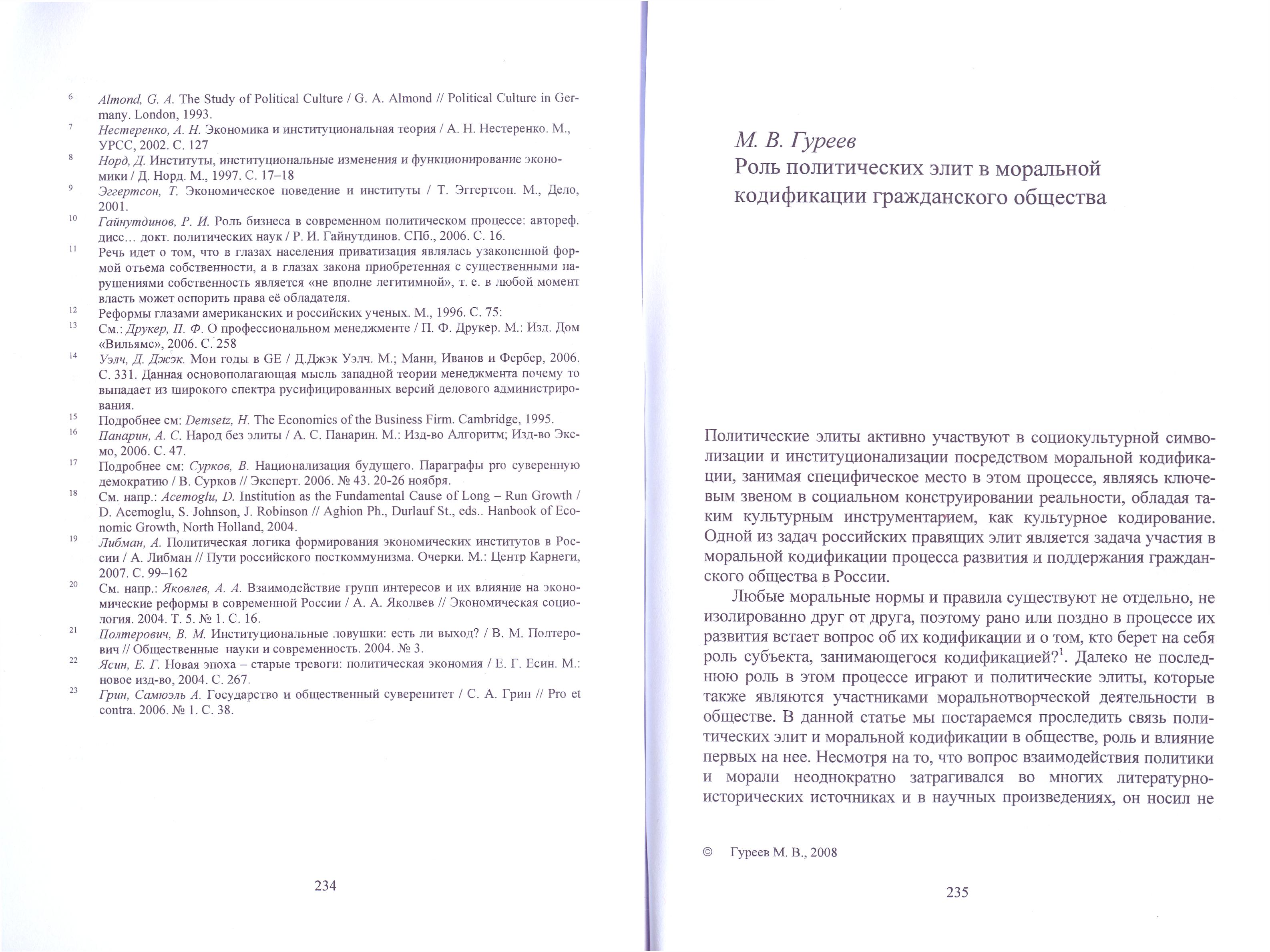 $^{6}$ Almond, G. A. The Study of Political Culture / G. A. Almond // Political Culture in Germany. London, 1993.

$^{7}$ Нестеренко, А. Н. Экономика и институциональная теория / А. Н. Нестеренко. М., УРСС, 2002. С. 127

$^{8}$ Норд, Д. Институты, институциональные изменения и функционирование экономики / Д. Норд. М., 1997. С. 17–18

$^{9}$ Эггертсон, Т. Экономическое поведение и институты / Т. Эггертсон. М., Дело, 2001.

$^{10}$ Гайнутдинов, Р. И. Роль бизнеса в современном политическом процессе: автореф. дисс… докт. политических наук / Р. И. Гайнутдинов. СПб., 2006. С. 16.

$^{11}$ Речь идет о том, что в глазах населения приватизация являлась узаконенной формой отъема собственности, а в глазах закона приобретенная с существенными нарушениями собственность является «не вполне легитимной», т. е. в любой момент власть может оспорить права её обладателя.

$^{12}$ Реформы глазами американских и российских ученых. М., 1996. С. 75:

$^{13}$ См.: Друкер, П. Ф. О профессиональном менеджменте / П. Ф. Друкер. М.: Изд. Дом «Вильямс», 2006. С. 258

$^{14}$ Уэлч, Д. Джэк. Мои годы в GE / Д.Джэк Уэлч. М.; Манн, Иванов и Фербер, 2006. С. 331. Данная основополагающая мысль западной теории менеджмента почему то выпадает из широкого спектра русифицированных версий делового администрирования.

$^{15}$ Подробнее см: Demsetz, H. The Economics of the Business Firm. Cambridge, 1995.

$^{16}$ Панарин, А. С. Народ без элиты / А. С. Панарин. М.: Изд-во Алгоритм; Изд-во Эксмо, 2006. С. 47.

$^{17}$ Подробнее см: Сурков, В. Национализация будущего. Параграфы pro суверенную демократию / В. Сурков // Эксперт. 2006. № 43. 20-26 ноября.

$^{18}$ См. напр.: Acemoglu, D. Institution as the Fundamental Cause of Long – Run Growth / D. Acemoglu, S. Johnson, J. Robinson // Aghion Ph., Durlauf St., eds.. Hanbook of Economic Growth, North Holland, 2004.

$^{19}$ Либман, А. Политическая логика формирования экономических институтов в России / А. Либман // Пути российского посткоммунизма. Очерки. М.: Центр Карнеги, 2007. С. 99–162

$^{20}$ См. напр.: Яковлев, А. А. Взаимодействие групп интересов и их влияние на экономические реформы в современной России / А. А. Яколвев // Экономическая социология. 2004. Т. 5. № 1. С. 16.

$^{21}$ Полтерович, В. М. Институциональные ловушки: есть ли выход? / В. М. Полтерович // Общественные науки и современность. 2004. № 3.

$^{22}$ Ясин, Е. Г. Новая эпоха – старые тревоги: политическая экономия / Е. Г. Есин. М.: новое изд-во, 2004. С. 267.

$^{23}$ Грин, Самюэль А. Государство и общественный суверенитет / С. А. Грин // Pro et contra. 2006. № 1. С. 38.

234

М. В. Гуреев
Роль политических элит в моральной кодификации гражданского общества

Политические элиты активно участвуют в социокультурной символизации и институционализации посредством моральной кодификации, занимая специфическое место в этом процессе, являясь ключевым звеном в социальном конструировании реальности, обладая таким культурным инструментарием, как культурное кодирование. Одной из задач российских правящих элит является задача участия в моральной кодификации процесса развития и поддержания гражданского общества в России.

Любые моральные нормы и правила существуют не отдельно, не изолированно друг от друга, поэтому рано или поздно в процессе их развития встает вопрос об их кодификации и о том, кто берет на себя роль субъекта, занимающегося кодификацией?$^{1}$. Далеко не последнюю роль в этом процессе играют и политические элиты, которые также являются участниками моральнотворческой деятельности в обществе. В данной статье мы постараемся проследить связь политических элит и моральной кодификации в обществе, роль и влияние первых на нее. Несмотря на то, что вопрос взаимодействия политики и морали неоднократно затрагивался во многих литературно-исторических источниках и в научных произведениях, он носил не

© Гуреев М. В., 2008

235